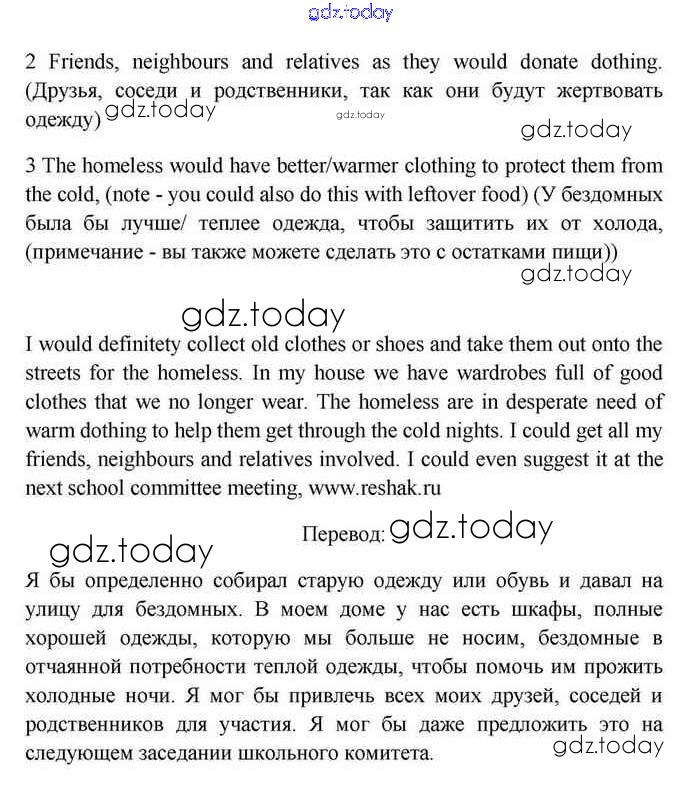 gdz.today

2 Friends, neighbours and relatives as they would donate dothing. (Друзья, соседи и родственники, так как они будут жертвовать одежду) gdz.today gdz.today

gdz.today

3 The homeless would have better/warmer clothing to protect them from the cold, (note - you could also do this with leftover food) (У бездомных была бы лучше/ теплее одежда, чтобы защитить их от холода, (примечание - вы также можете сделать это с остатками пищи))

gdz.today

gdz.today

I would definitety collect old clothes or shoes and take them out onto the streets for the homeless. In my house we have wardrobes full of good clothes that we no longer wear. The homeless are in desperate need of warm dothing to help them get through the cold nights. I could get all my friends, neighbours and relatives involved. I could even suggest it at the next school committee meeting, www.reshak.ru

Перевод: gdz.today

gdz.today

Я бы определенно собирал старую одежду или обувь и давал на улицу для бездомных. В моем доме у нас есть шкафы, полные хорошей одежды, которую мы больше не носим, бездомные в отчаянной потребности теплой одежды, чтобы помочь им прожить холодные ночи. Я мог бы привлечь всех моих друзей, соседей и родственников для участия. Я мог бы даже предложить это на следующем заседании школьного комитета.

gdz.today